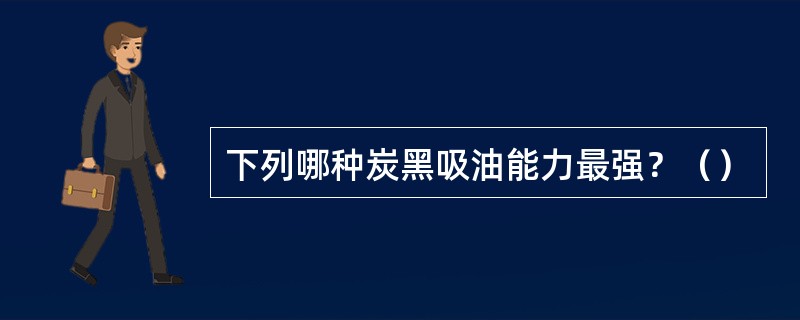 下列哪种炭黑吸油能力最强？（）